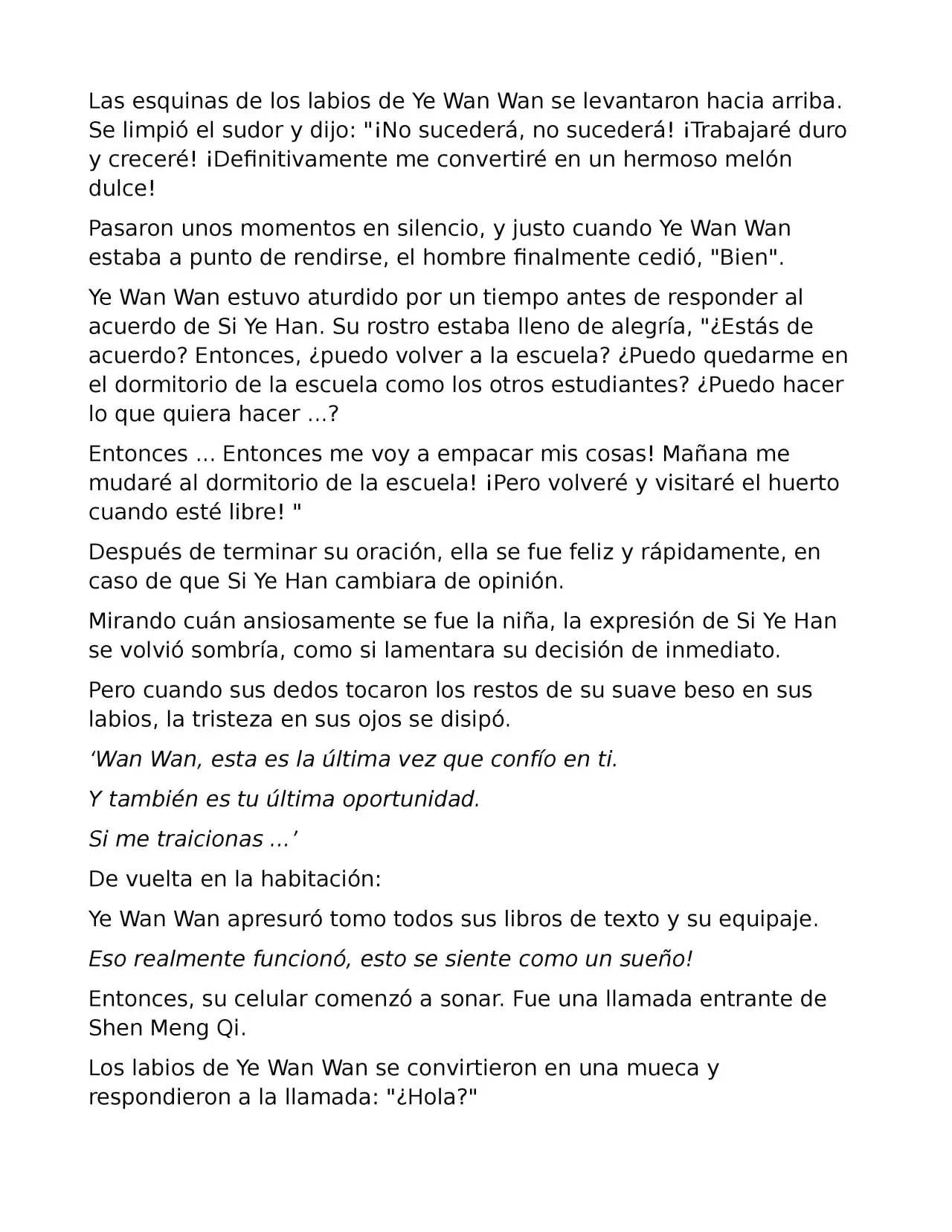 Las esquinas de los labios de Ye Wan Wan se levantaron hacia arriba. Se limpió el sudor y dijo: "¡No sucederá, no sucederá! ¡Trabajaré duro y creceré! ¡Definitivamente me convertiré en un hermoso melón dulce!

Pasaron unos momentos en silencio, y justo cuando Ye Wan Wan estaba a punto de rendirse, el hombre finalmente cedió, "Bien".

Ye Wan Wan estuvo aturdido por un tiempo antes de responder al acuerdo de Si Ye Han. Su rostro estaba lleno de alegría, "¿Estás de acuerdo? Entonces, ¿puedo volver a la escuela? ¿Puedo quedarme en el dormitorio de la escuela como los otros estudiantes? ¿Puedo hacer lo que quiera hacer ...?

Entonces ... Entonces me voy a empacar mis cosas! Mañana me mudaré al dormitorio de la escuela! ¡Pero volveré y visitaré el huerto cuando esté libre! "

Después de terminar su oración, ella se fue feliz y rápidamente, en caso de que Si Ye Han cambiara de opinión.

Mirando cuán ansiosamente se fue la niña, la expresión de Si Ye Han se volvió sombría, como si lamentara su decisión de inmediato.

Pero cuando sus dedos tocaron los restos de su suave beso en sus labios, la tristeza en sus ojos se disipó.

'Wan Wan, esta es la última vez que confío en ti.

Y también es tu última oportunidad.

Si me traicionas ...'

De vuelta en la habitación:

Ye Wan Wan apresuró tomo todos sus libros de texto y su equipaje.

Eso realmente funcionó, esto se siente como un sueño!

Entonces, su celular comenzó a sonar. Fue una llamada entrante de Shen Meng Qi.

Los labios de Ye Wan Wan se convirtieron en una mueca y respondieron a la llamada: "¿Hola?"